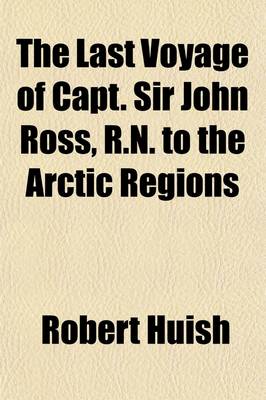 The Last Voyage of Capt. Sir John Ross, R.N. to the Arctic Regions

Robert Huish